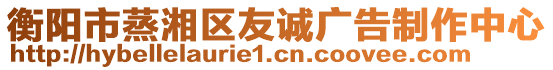 衡阳市蒸湘区友诚广告制作中心
http://hybellelaurie1.cn.coovee.com